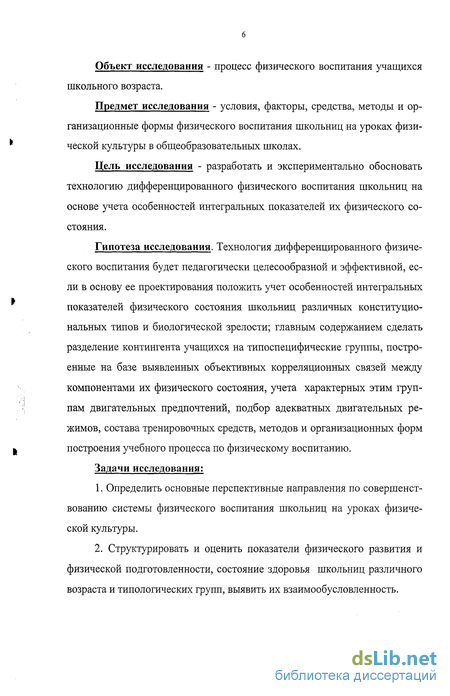 6

Объект исследования - процесс физического воспитания учащихся школьного возраста.

Предмет исследования - условия, факторы, средства, методы и организационные формы физического воспитания школьниц на уроках физической культуры в общеобразовательных школах.

Цель исследования - разработать и экспериментально обосновать технологию дифференцированного физического воспитания школьниц на основе учета особенностей интегральных показателей их физического состояния.

Гипотеза исследования. Технология дифференцированного физического воспитания будет педагогически целесообразной и эффективной, если в основу ее проектирования положить учет особенностей интегральных показателей физического состояния школьниц различных конституциональных типов и биологической зрелости; главным содержанием сделать разделение контингента учащихся на типоспецифические группы, построенные на базе выявленных объективных корреляционных связей между компонентами их физического состояния, учета характерных этим группам двигательных предпочтений, подбор адекватных двигательных режимов, состава тренировочных средств, методов и организационных форм построения учебного процесса по физическому воспитанию.

Задачи исследования:

1. Определить основные перспективные направления по совершенствованию системы физического воспитания школьниц на уроках физической культуры.

2. Структурировать и оценить показатели физического развития и физической подготовленности, состояние здоровья школьниц различного возраста и типологических групп, выявить их взаимообусловленность.

dsLib.net
библиотека диссертаций